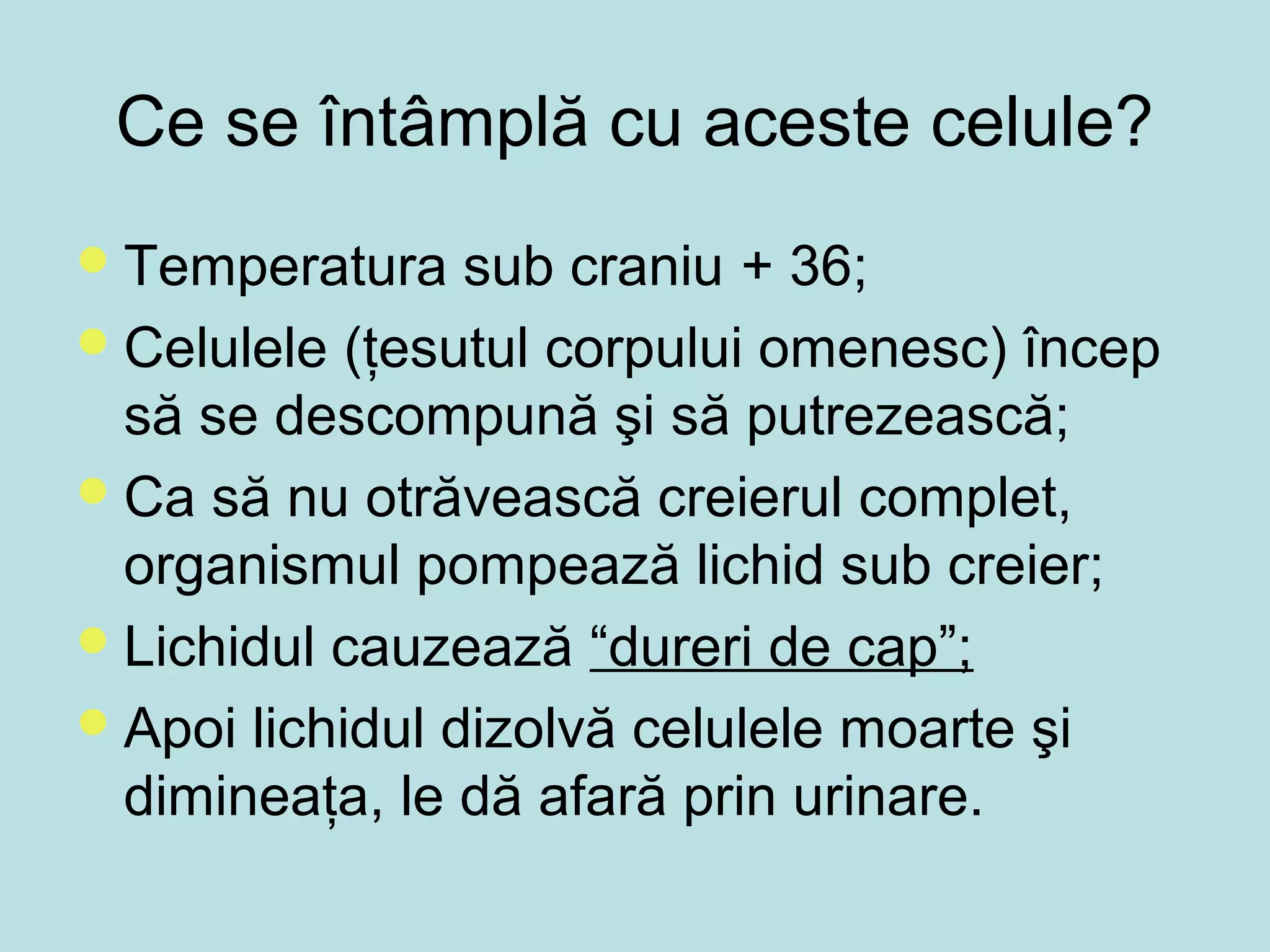 Ce se întâmplă cu aceste celule?

- Temperatura sub craniu + 36;
- Celulele (țesutul corpului omenesc) încep să se descompună şi să putrezească;
- Ca să nu otrăvească creierul complet, organismul pompează lichid sub creier;
- Lichidul cauzează “dureri de cap”;
- Apoi lichidul dizolvă celulele moarte şi dimineața, le dă afară prin urinare.